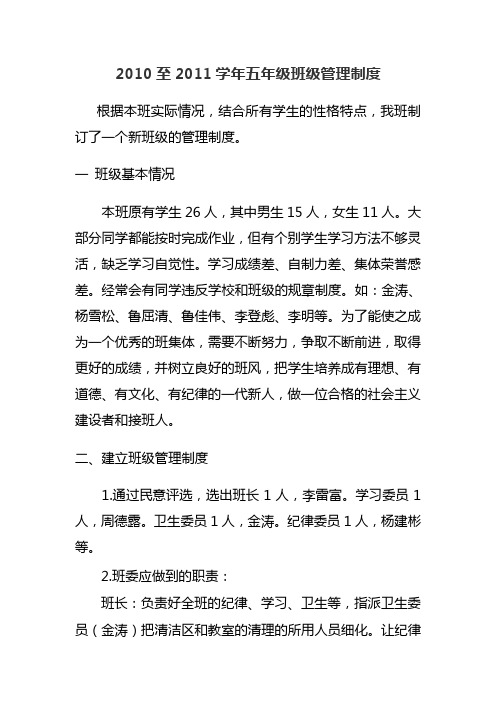 2010 至 2011 学年五年级班级管理制度

根据本班实际情况，结合所有学生的性格特点，我班制订了一个新班级的管理制度。

一 班级基本情况

本班原有学生 26 人，其中男生 15 人，女生 11 人。大部分同学都能按时完成作业，但有个别学生学习方法不够灵活，缺乏学习自觉性。学习成绩差、自制力差、集体荣誉感差。经常会有同学违反学校和班级的规章制度。如：金涛、杨雪松、鲁屈清、鲁佳伟、李登彪、李明等。为了能使之成为一个优秀的班集体，需要不断努力，争取不断前进，取得更好的成绩，并树立良好的班风，把学生培养成有理想、有道德、有文化、有纪律的一代新人，做一位合格的社会主义建设者和接班人。

二、建立班级管理制度

1.通过民意评选，选出班长 1 人，李雷富。学习委员 1 人，周德露。卫生委员 1 人，金涛。纪律委员 1 人，杨建彬等。

2.班委应做到的职责：

班长：负责好全班的纪律、学习、卫生等，指派卫生委员（金涛）把清洁区和教室的清理的所用人员细化。让纪律